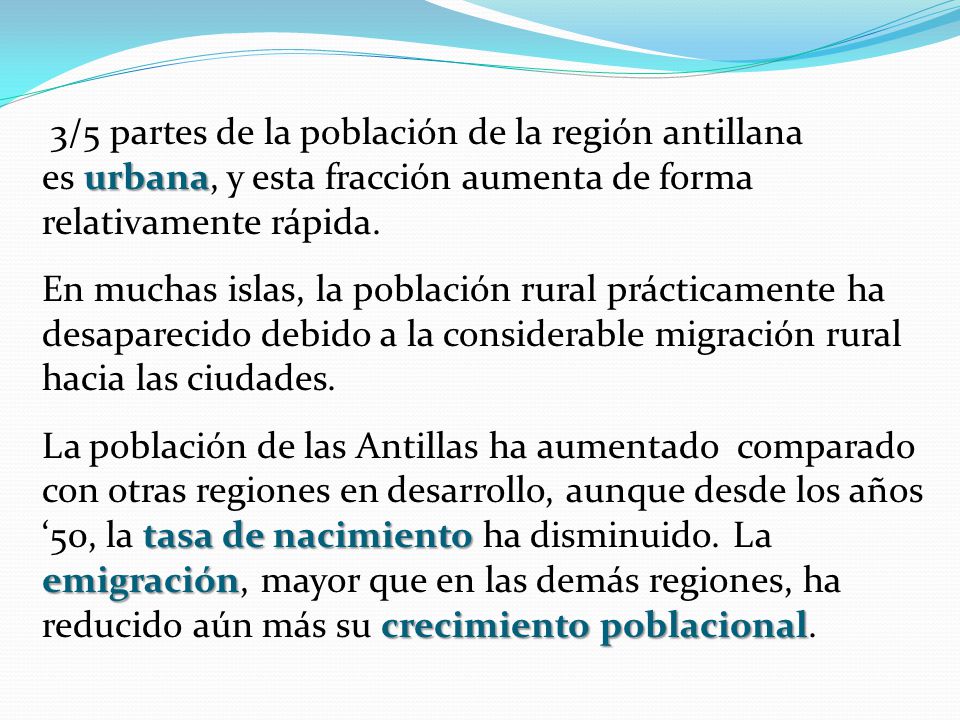 3/5 partes de la población de la región antillana es urbana, y esta fracción aumenta de forma relativamente rápida.

En muchas islas, la población rural prácticamente ha desaparecido debido a la considerable migración rural hacia las ciudades.

La población de las Antillas ha aumentado comparado con otras regiones en desarrollo, aunque desde los años ‘50, la tasa de nacimiento ha disminuido. La emigración, mayor que en las demás regiones, ha reducido aún más su crecimiento poblacional.